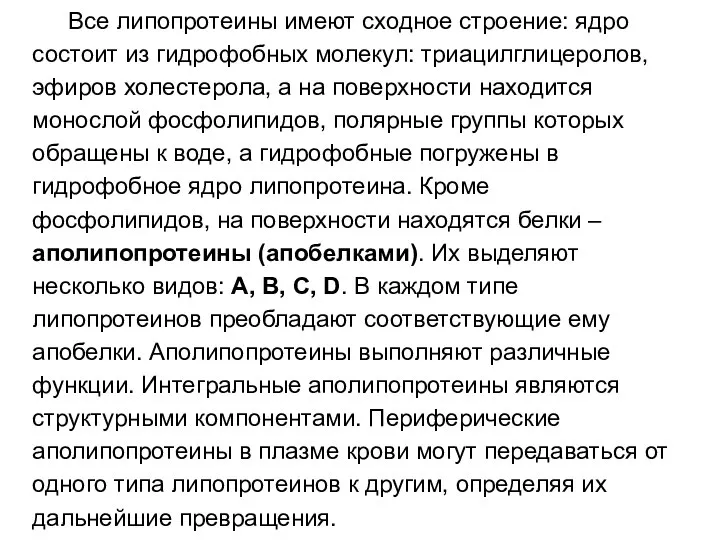 Все липопротеины имеют сходное строение: ядро состоит из гидрофобных молекул: триацилглицеролов, эфиров холестерола, а на поверхности находится монослой фосфолипидов, полярные группы которых обращены к воде, а гидрофобные погружены в гидрофобное ядро липопротеина. Кроме фосфолипидов, на поверхности находятся белки – аполипопротеины (апобелками). Их выделяют несколько видов: A, B, C, D. В каждом типе липопротеинов преобладают соответствующие ему апобелки. Аполипопротеины выполняют различные функции. Интегральные аполипопротеины являются структурными компонентами. Периферические аполипопротеины в плазме крови могут передаваться от одного типа липопротеинов к другим, определяя их дальнейшие превращения.